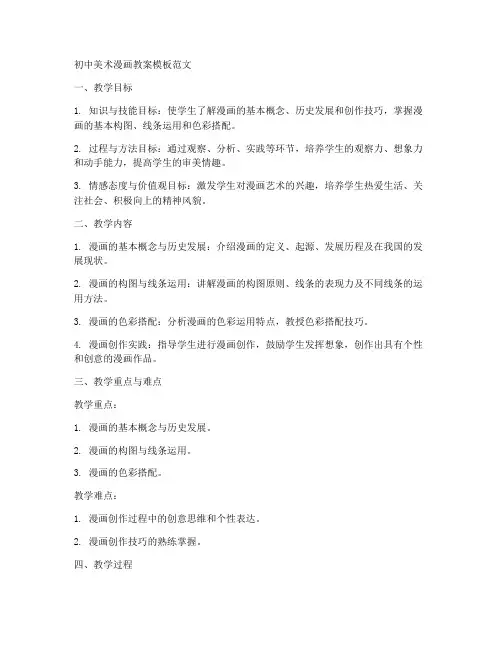 初中美术漫画教案模板范文

一、教学目标

1. 知识与技能目标：使学生了解漫画的基本概念、历史发展和创作技巧，掌握漫画的基本构图、线条运用和色彩搭配。

2. 过程与方法目标：通过观察、分析、实践等环节，培养学生的观察力、想象力和动手能力，提高学生的审美情趣。

3. 情感态度与价值观目标：激发学生对漫画艺术的兴趣，培养学生热爱生活、关注社会、积极向上的精神风貌。

二、教学内容

1. 漫画的基本概念与历史发展：介绍漫画的定义、起源、发展历程及在我国的发展现状。

2. 漫画的构图与线条运用：讲解漫画的构图原则、线条的表现力及不同线条的运用方法。

3. 漫画的色彩搭配：分析漫画的色彩运用特点，教授色彩搭配技巧。

4. 漫画创作实践：指导学生进行漫画创作，鼓励学生发挥想象，创作出具有个性和创意的漫画作品。

三、教学重点与难点

教学重点：

1. 漫画的基本概念与历史发展。

2. 漫画的构图与线条运用。

3. 漫画的色彩搭配。

教学难点：

1. 漫画创作过程中的创意思维和个性表达。

2. 漫画创作技巧的熟练掌握。

四、教学过程